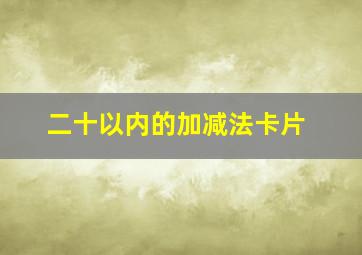 二十以内的加减法卡片